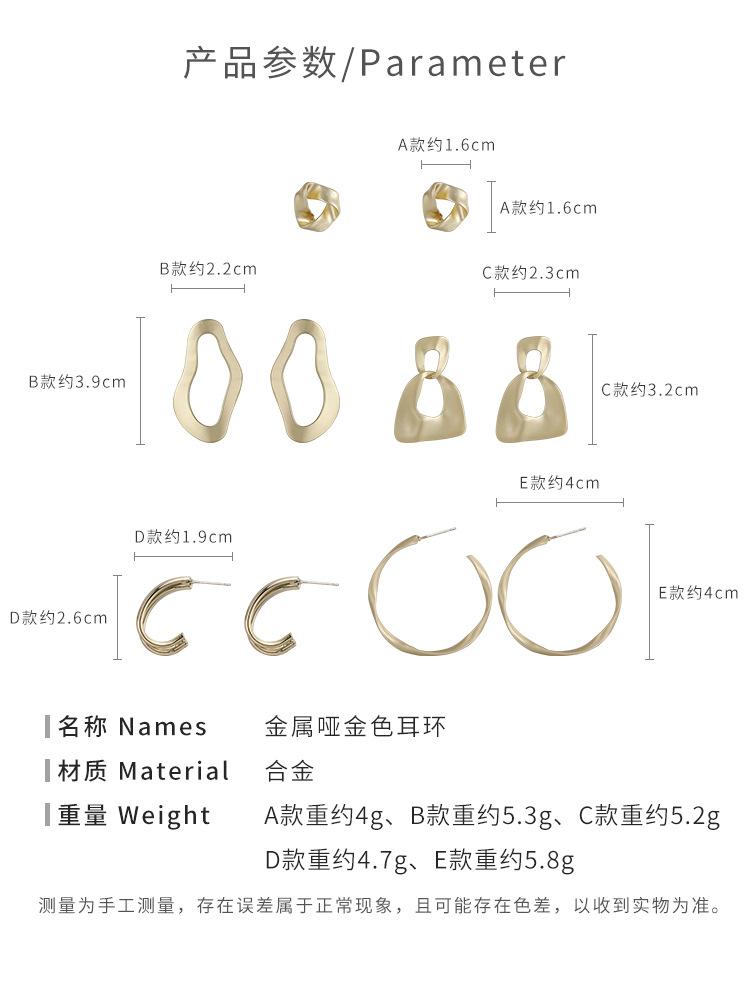 产品参数/Parameter

A款约1.6cm

A款约1.6cm

B款约2.2cm

C款约2.3cm

B款约3.9cm

C款约3.2cm

E款约4cm

D款约1.9cm

D款约2.6cm

E款约4cm

名称 Names 金属哑金色耳环

材质 Material 合金

重量 Weight A款重约4g、B款重约5.3g、C款重约5.2g
D款重约4.7g、E款重约5.8g

测量为手工测量，存在误差属于正常现象，且可能存在色差，以收到实物为准。